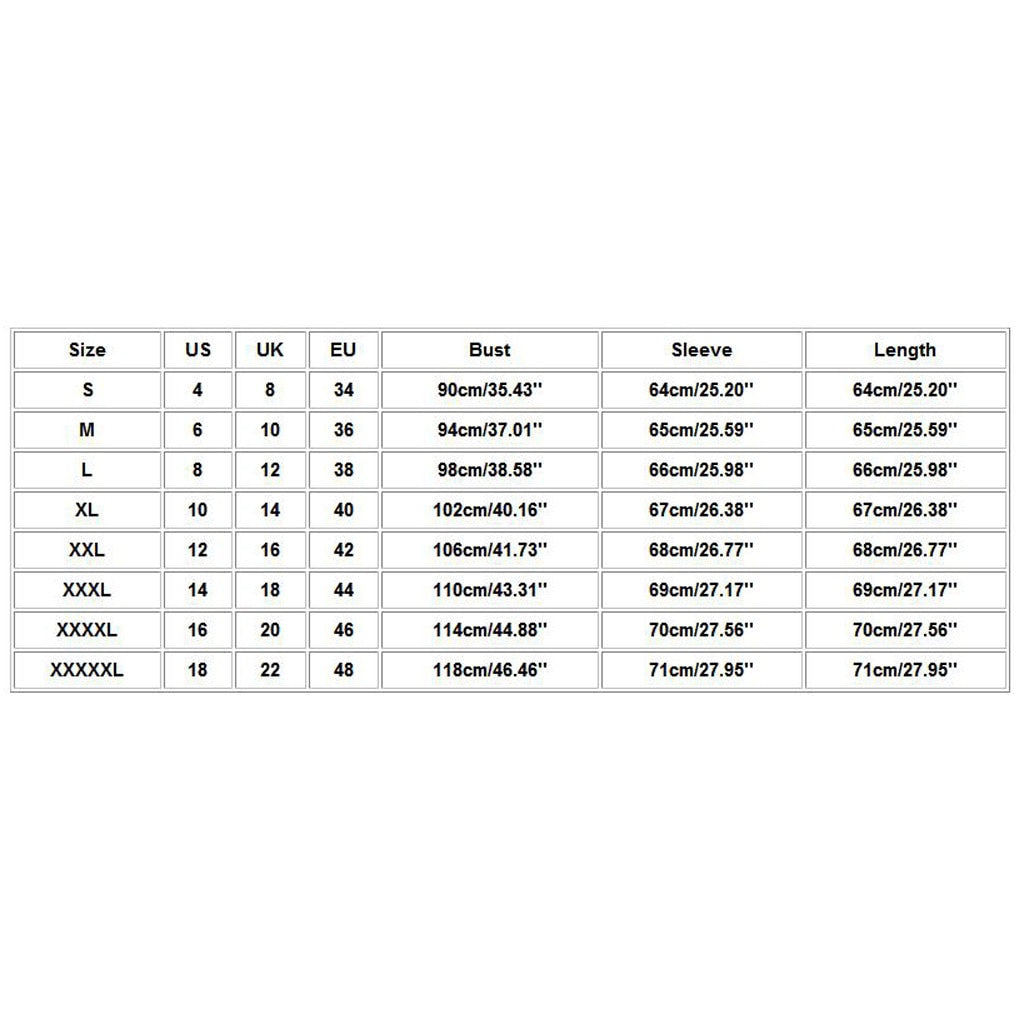 | Size | US | UK | EU | Bust | Sleeve | Length |
|---|---|---|---|---|---|---|
| S | 4 | 8 | 34 | 90cm/35.43'' | 64cm/25.20'' | 64cm/25.20'' |
| M | 6 | 10 | 36 | 94cm/37.01'' | 65cm/25.59'' | 65cm/25.59'' |
| L | 8 | 12 | 38 | 98cm/38.58'' | 66cm/25.98'' | 66cm/25.98'' |
| XL | 10 | 14 | 40 | 102cm/40.16'' | 67cm/26.38'' | 67cm/26.38'' |
| XXL | 12 | 16 | 42 | 106cm/41.73'' | 68cm/26.77'' | 68cm/26.77'' |
| XXXL | 14 | 18 | 44 | 110cm/43.31'' | 69cm/27.17'' | 69cm/27.17'' |
| XXXXL | 16 | 20 | 46 | 114cm/44.88'' | 70cm/27.56'' | 70cm/27.56'' |
| XXXXXL | 18 | 22 | 48 | 118cm/46.46'' | 71cm/27.95'' | 71cm/27.95'' |